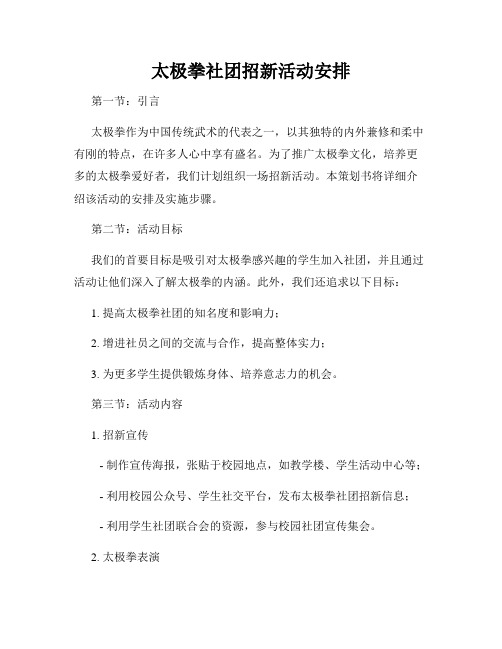 太极拳社团招新活动安排

第一节：引言

太极拳作为中国传统武术的代表之一，以其独特的内外兼修和柔中有刚的特点，在许多人心中享有盛名。为了推广太极拳文化，培养更多的太极拳爱好者，我们计划组织一场招新活动。本策划书将详细介绍该活动的安排及实施步骤。

第二节：活动目标

我们的首要目标是吸引对太极拳感兴趣的学生加入社团，并且通过活动让他们深入了解太极拳的内涵。此外，我们还追求以下目标：

1. 提高太极拳社团的知名度和影响力；

2. 增进社员之间的交流与合作，提高整体实力；

3. 为更多学生提供锻炼身体、培养意志力的机会。

第三节：活动内容

1. 招新宣传

- 制作宣传海报，张贴于校园地点，如教学楼、学生活动中心等；

- 利用校园公众号、学生社交平台，发布太极拳社团招新信息；

- 利用学生社团联合会的资源，参与校园社团宣传集会。

2. 太极拳表演